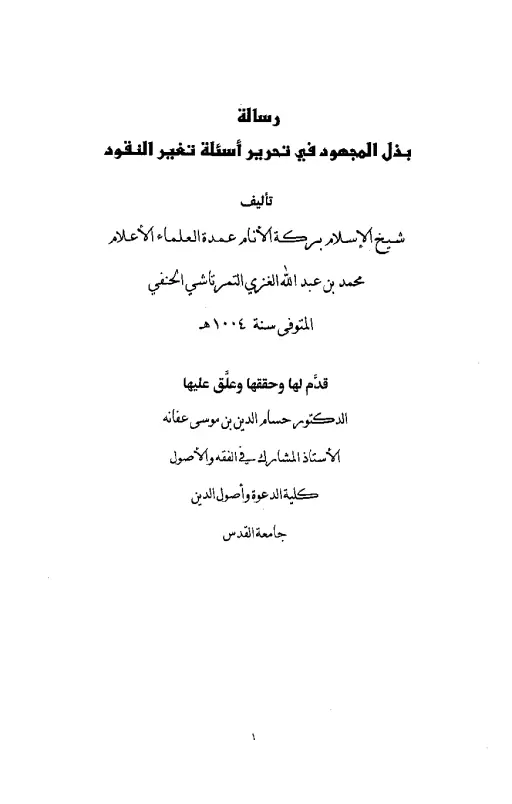 رسالة
بذل المجهود في تحرير أسئلة تغير النقود

تأليف
شيخ الإسلام بركة الأنام عمدة العلماء الأعلام
محمد بن عبد الله الغزي التمرتاشي الحنفي
المتوفى سنة ١٠٠٤هـ

قدّم لها وحققها وعلّق عليها
الدكتور حسام الدين بن موسى عفانه
الأستاذ المشارك في الفقه والأصول
كلية الدعوة وأصول الدين
جامعة القدس

١